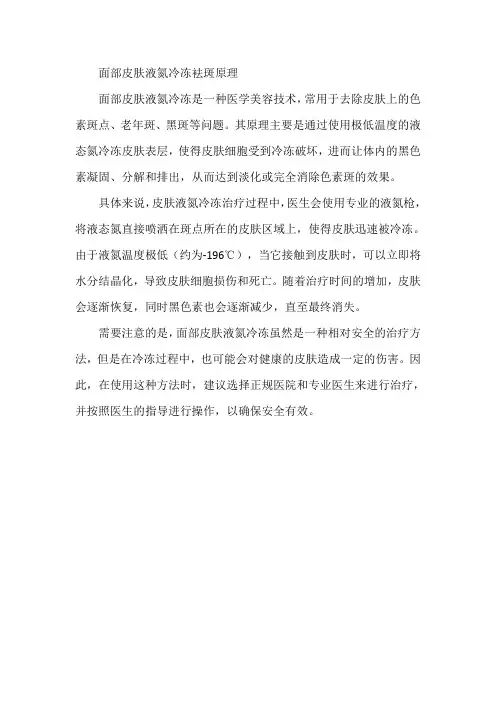 面部皮肤液氮冷冻祛斑原理

面部皮肤液氮冷冻是一种医学美容技术，常用于去除皮肤上的色素斑点、老年斑、黑斑等问题。其原理主要是通过使用极低温度的液态氮冷冻皮肤表层，使得皮肤细胞受到冷冻破坏，进而让体内的黑色素凝固、分解和排出，从而达到淡化或完全消除色素斑的效果。

具体来说，皮肤液氮冷冻治疗过程中，医生会使用专业的液氮枪，将液态氮直接喷洒在斑点所在的皮肤区域上，使得皮肤迅速被冷冻。由于液氮温度极低（约为-196℃），当它接触到皮肤时，可以立即将水分结晶化，导致皮肤细胞损伤和死亡。随着治疗时间的增加，皮肤会逐渐恢复，同时黑色素也会逐渐减少，直至最终消失。

需要注意的是，面部皮肤液氮冷冻虽然是一种相对安全的治疗方法，但是在冷冻过程中，也可能会对健康的皮肤造成一定的伤害。因此，在使用这种方法时，建议选择正规医院和专业医生来进行治疗，并按照医生的指导进行操作，以确保安全有效。